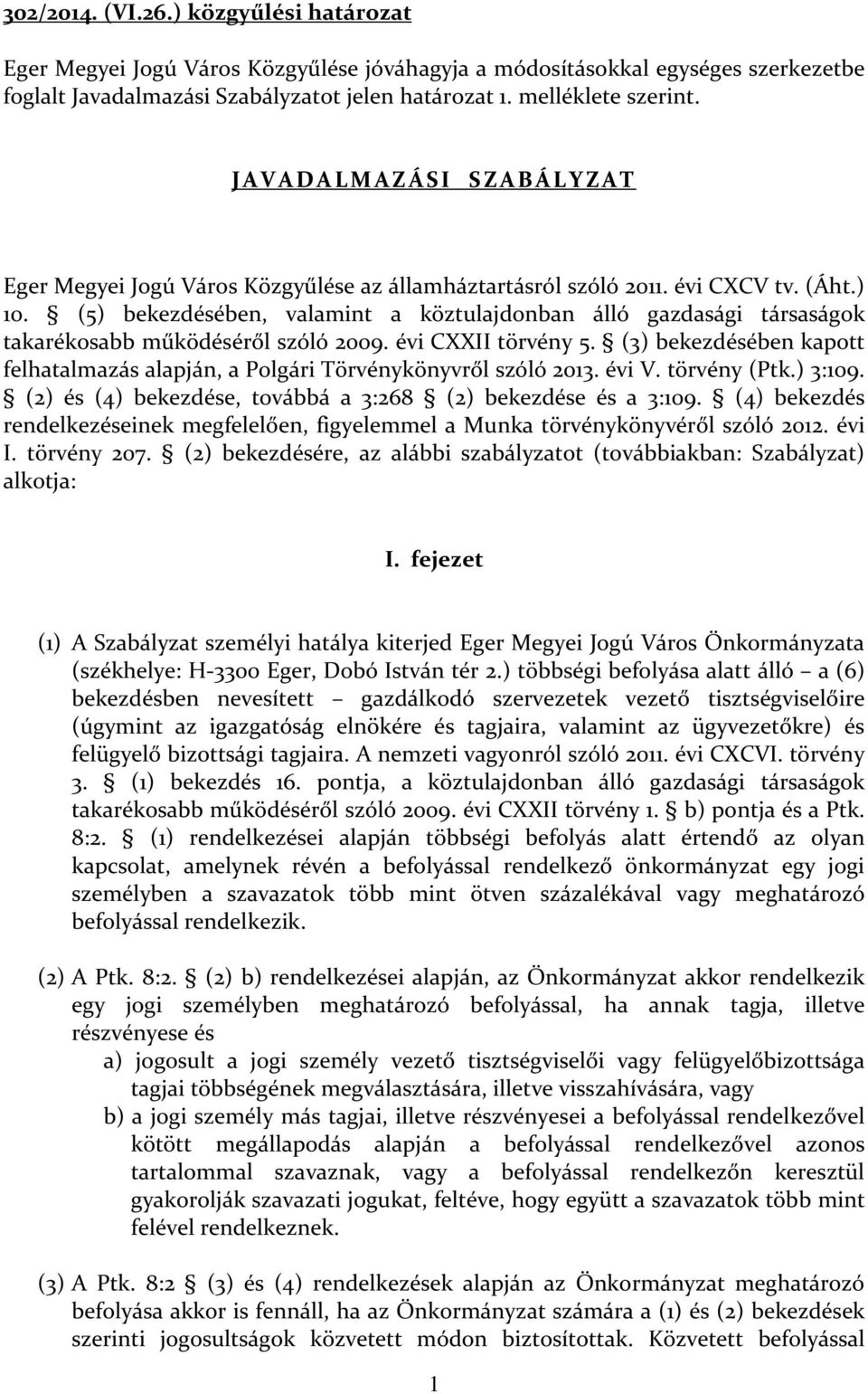 302/2014. (VI.26.) közgyűlési határozat

Eger Megyei Jogú Város Közgyűlése jóváhagyja a módosításokkal egységes szerkezetbe foglalt Javadalmazási Szabályzatot jelen határozat 1. melléklete szerint.

JAVADALMAZÁSI SZABÁLYZAT

Eger Megyei Jogú Város Közgyűlése az államháztartásról szóló 2011. évi CXCV tv. (Áht.) 10. § (5) bekezdésében, valamint a köztulajdonban álló gazdasági társaságok takarékosabb működéséről szóló 2009. évi CXXII törvény 5. § (3) bekezdésében kapott felhatalmazás alapján, a Polgári Törvénykönyvről szóló 2013. évi V. törvény (Ptk.) 3:109. § (2) és (4) bekezdése, továbbá a 3:268 § (2) bekezdése és a 3:109. § (4) bekezdés rendelkezéseinek megfelelően, figyelemmel a Munka törvénykönyvéről szóló 2012. évi I. törvény 207. § (2) bekezdésére, az alábbi szabályzatot (továbbiakban: Szabályzat) alkotja:

I. fejezet

(1) A Szabályzat személyi hatálya kiterjed Eger Megyei Jogú Város Önkormányzata (székhelye: H-3300 Eger, Dobó István tér 2.) többségi befolyása alatt álló – a (6) bekezdésben nevesített – gazdálkodó szervezetek vezető tisztségviselőire (úgymint az igazgatóság elnökére és tagjaira, valamint az ügyvezetőkre) és felügyelő bizottsági tagjaira. A nemzeti vagyonról szóló 2011. évi CXCVI. törvény 3. § (1) bekezdés 16. pontja, a köztulajdonban álló gazdasági társaságok takarékosabb működéséről szóló 2009. évi CXXII törvény 1. § b) pontja és a Ptk. 8:2. § (1) rendelkezései alapján többségi befolyás alatt értendő az olyan kapcsolat, amelynek révén a befolyással rendelkező önkormányzat egy jogi személyben a szavazatok több mint ötven százalékával vagy meghatározó befolyással rendelkezik.

(2) A Ptk. 8:2. § (2) b) rendelkezései alapján, az Önkormányzat akkor rendelkezik egy jogi személyben meghatározó befolyással, ha annak tagja, illetve részvényese és
a) jogosult a jogi személy vezető tisztségviselői vagy felügyelőbizottsága tagjai többségének megválasztására, illetve visszahívására, vagy
b) a jogi személy más tagjai, illetve részvényesei a befolyással rendelkezővel kötött megállapodás alapján a befolyással rendelkezővel azonos tartalommal szavaznak, vagy a befolyással rendelkezőn keresztül gyakorolják szavazati jogukat, feltéve, hogy együtt a szavazatok több mint felével rendelkeznek.

(3) A Ptk. 8:2 § (3) és (4) rendelkezések alapján az Önkormányzat meghatározó befolyása akkor is fennáll, ha az Önkormányzat számára a (1) és (2) bekezdések szerinti jogosultságok közvetett módon biztosítottak. Közvetett befolyással

1